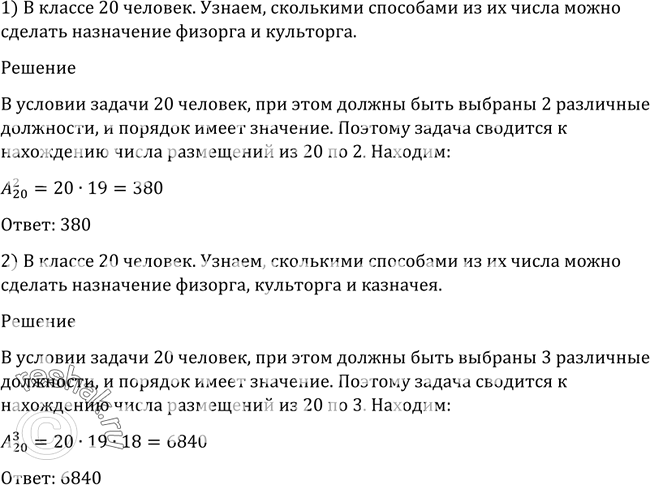 1) В классе 20 человек. Узнаем, сколькими способами из их числа можно сделать назначение физорга и культорга.

Решение

В условии задачи 20 человек, при этом должны быть выбраны 2 различные должности, и порядок имеет значение. Поэтому задача сводится к нахождению числа размещений из 20 по 2. Находим:

$A_{20}^{2} = 20 \cdot 19 = 380$

Ответ: 380

2) В классе 20 человек. Узнаем, сколькими способами из их числа можно сделать назначение физорга, культорга и казначея.

Решение

В условии задачи 20 человек, при этом должны быть выбраны 3 различные должности, и порядок имеет значение. Поэтому задача сводится к нахождению числа размещений из 20 по 3. Находим:

$A_{20}^{3} = 20 \cdot 19 \cdot 18 = 6840$

Ответ: 6840

© reshak.ru